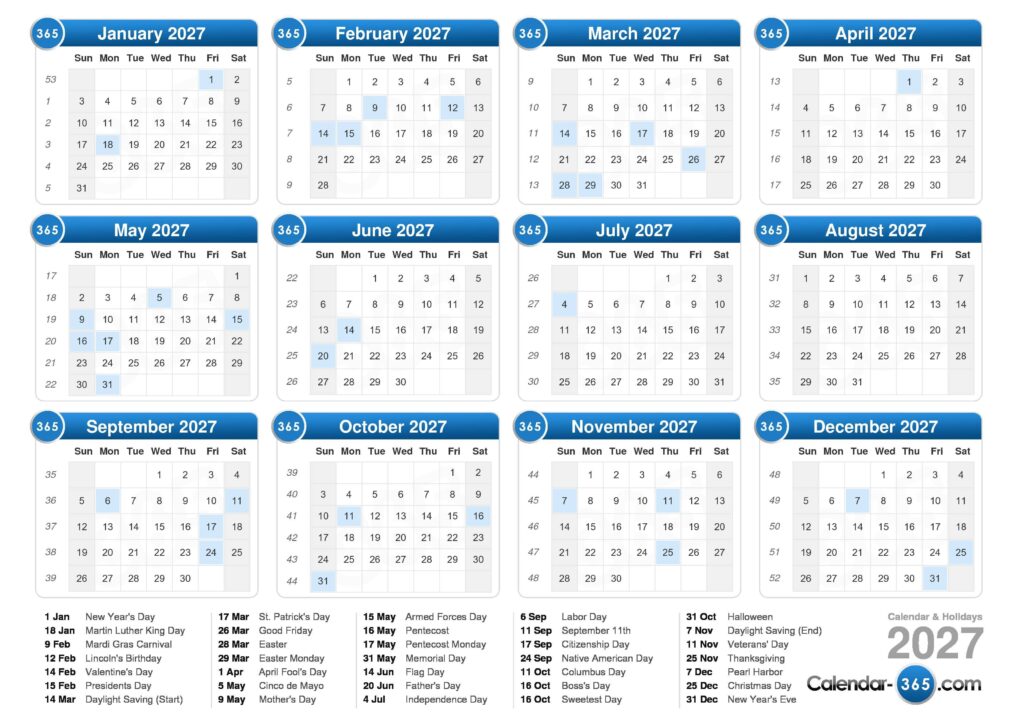 365 January 2027

| | Sun | Mon | Tue | Wed | Thu | Fri | Sat |
|---|---|---|---|---|---|---|---|
| 53 | | | | | | 1 | 2 |
| 1 | 3 | 4 | 5 | 6 | 7 | 8 | 9 |
| 2 | 10 | 11 | 12 | 13 | 14 | 15 | 16 |
| 3 | 17 | 18 | 19 | 20 | 21 | 22 | 23 |
| 4 | 24 | 25 | 26 | 27 | 28 | 29 | 30 |
| 5 | 31 | | | | | | |

365 February 2027

| | Sun | Mon | Tue | Wed | Thu | Fri | Sat |
|---|---|---|---|---|---|---|---|
| 5 | | 1 | 2 | 3 | 4 | 5 | 6 |
| 6 | 7 | 8 | 9 | 10 | 11 | 12 | 13 |
| 7 | 14 | 15 | 16 | 17 | 18 | 19 | 20 |
| 8 | 21 | 22 | 23 | 24 | 25 | 26 | 27 |
| 9 | 28 | | | | | | |

365 March 2027

| | Sun | Mon | Tue | Wed | Thu | Fri | Sat |
|---|---|---|---|---|---|---|---|
| 9 | | 1 | 2 | 3 | 4 | 5 | 6 |
| 10 | 7 | 8 | 9 | 10 | 11 | 12 | 13 |
| 11 | 14 | 15 | 16 | 17 | 18 | 19 | 20 |
| 12 | 21 | 22 | 23 | 24 | 25 | 26 | 27 |
| 13 | 28 | 29 | 30 | 31 | | | |

365 April 2027

| | Sun | Mon | Tue | Wed | Thu | Fri | Sat |
|---|---|---|---|---|---|---|---|
| 13 | | | | | 1 | 2 | 3 |
| 14 | 4 | 5 | 6 | 7 | 8 | 9 | 10 |
| 15 | 11 | 12 | 13 | 14 | 15 | 16 | 17 |
| 16 | 18 | 19 | 20 | 21 | 22 | 23 | 24 |
| 17 | 25 | 26 | 27 | 28 | 29 | 30 | |

365 May 2027

| | Sun | Mon | Tue | Wed | Thu | Fri | Sat |
|---|---|---|---|---|---|---|---|
| 17 | | | | | | | 1 |
| 18 | 2 | 3 | 4 | 5 | 6 | 7 | 8 |
| 19 | 9 | 10 | 11 | 12 | 13 | 14 | 15 |
| 20 | 16 | 17 | 18 | 19 | 20 | 21 | 22 |
| 21 | 23 | 24 | 25 | 26 | 27 | 28 | 29 |
| 22 | 30 | 31 | | | | | |

365 June 2027

| | Sun | Mon | Tue | Wed | Thu | Fri | Sat |
|---|---|---|---|---|---|---|---|
| 22 | | | 1 | 2 | 3 | 4 | 5 |
| 23 | 6 | 7 | 8 | 9 | 10 | 11 | 12 |
| 24 | 13 | 14 | 15 | 16 | 17 | 18 | 19 |
| 25 | 20 | 21 | 22 | 23 | 24 | 25 | 26 |
| 26 | 27 | 28 | 29 | 30 | | | |

365 July 2027

| | Sun | Mon | Tue | Wed | Thu | Fri | Sat |
|---|---|---|---|---|---|---|---|
| 26 | | | | | 1 | 2 | 3 |
| 27 | 4 | 5 | 6 | 7 | 8 | 9 | 10 |
| 28 | 11 | 12 | 13 | 14 | 15 | 16 | 17 |
| 29 | 18 | 19 | 20 | 21 | 22 | 23 | 24 |
| 30 | 25 | 26 | 27 | 28 | 29 | 30 | 31 |

365 August 2027

| | Sun | Mon | Tue | Wed | Thu | Fri | Sat |
|---|---|---|---|---|---|---|---|
| 31 | 1 | 2 | 3 | 4 | 5 | 6 | 7 |
| 32 | 8 | 9 | 10 | 11 | 12 | 13 | 14 |
| 33 | 15 | 16 | 17 | 18 | 19 | 20 | 21 |
| 34 | 22 | 23 | 24 | 25 | 26 | 27 | 28 |
| 35 | 29 | 30 | 31 | | | | |

365 September 2027

| | Sun | Mon | Tue | Wed | Thu | Fri | Sat |
|---|---|---|---|---|---|---|---|
| 35 | | | | 1 | 2 | 3 | 4 |
| 36 | 5 | 6 | 7 | 8 | 9 | 10 | 11 |
| 37 | 12 | 13 | 14 | 15 | 16 | 17 | 18 |
| 38 | 19 | 20 | 21 | 22 | 23 | 24 | 25 |
| 39 | 26 | 27 | 28 | 29 | 30 | | |

365 October 2027

| | Sun | Mon | Tue | Wed | Thu | Fri | Sat |
|---|---|---|---|---|---|---|---|
| 39 | | | | | | 1 | 2 |
| 40 | 3 | 4 | 5 | 6 | 7 | 8 | 9 |
| 41 | 10 | 11 | 12 | 13 | 14 | 15 | 16 |
| 42 | 17 | 18 | 19 | 20 | 21 | 22 | 23 |
| 43 | 24 | 25 | 26 | 27 | 28 | 29 | 30 |
| 44 | 31 | | | | | | |

365 November 2027

| | Sun | Mon | Tue | Wed | Thu | Fri | Sat |
|---|---|---|---|---|---|---|---|
| 44 | | 1 | 2 | 3 | 4 | 5 | 6 |
| 45 | 7 | 8 | 9 | 10 | 11 | 12 | 13 |
| 46 | 14 | 15 | 16 | 17 | 18 | 19 | 20 |
| 47 | 21 | 22 | 23 | 24 | 25 | 26 | 27 |
| 48 | 28 | 29 | 30 | | | | |

365 December 2027

| | Sun | Mon | Tue | Wed | Thu | Fri | Sat |
|---|---|---|---|---|---|---|---|
| 48 | | | | 1 | 2 | 3 | 4 |
| 49 | 5 | 6 | 7 | 8 | 9 | 10 | 11 |
| 50 | 12 | 13 | 14 | 15 | 16 | 17 | 18 |
| 51 | 19 | 20 | 21 | 22 | 23 | 24 | 25 |
| 52 | 26 | 27 | 28 | 29 | 30 | 31 | |

1 Jan New Year's Day
18 Jan Martin Luther King Day
9 Feb Mardi Gras Carnival
12 Feb Lincoln's Birthday
14 Feb Valentine's Day
15 Feb Presidents Day
14 Mar Daylight Saving (Start)

17 Mar St. Patrick's Day
26 Mar Good Friday
28 Mar Easter
29 Mar Easter Monday
1 Apr April Fool's Day
5 May Cinco de Mayo
9 May Mother's Day

15 May Armed Forces Day
16 May Pentecost
17 May Pentecost Monday
31 May Memorial Day
14 Jun Flag Day
20 Jun Father's Day
4 Jul Independence Day

6 Sep Labor Day
11 Sep September 11th
17 Sep Citizenship Day
24 Sep Native American Day
11 Oct Columbus Day
16 Oct Boss's Day
16 Oct Sweetest Day

31 Oct Halloween
7 Nov Daylight Saving (End)
11 Nov Veterans' Day
25 Nov Thanksgiving
7 Dec Pearl Harbor
25 Dec Christmas Day
31 Dec New Year's Eve

Calendar & Holidays
2027
Calendar-365.com